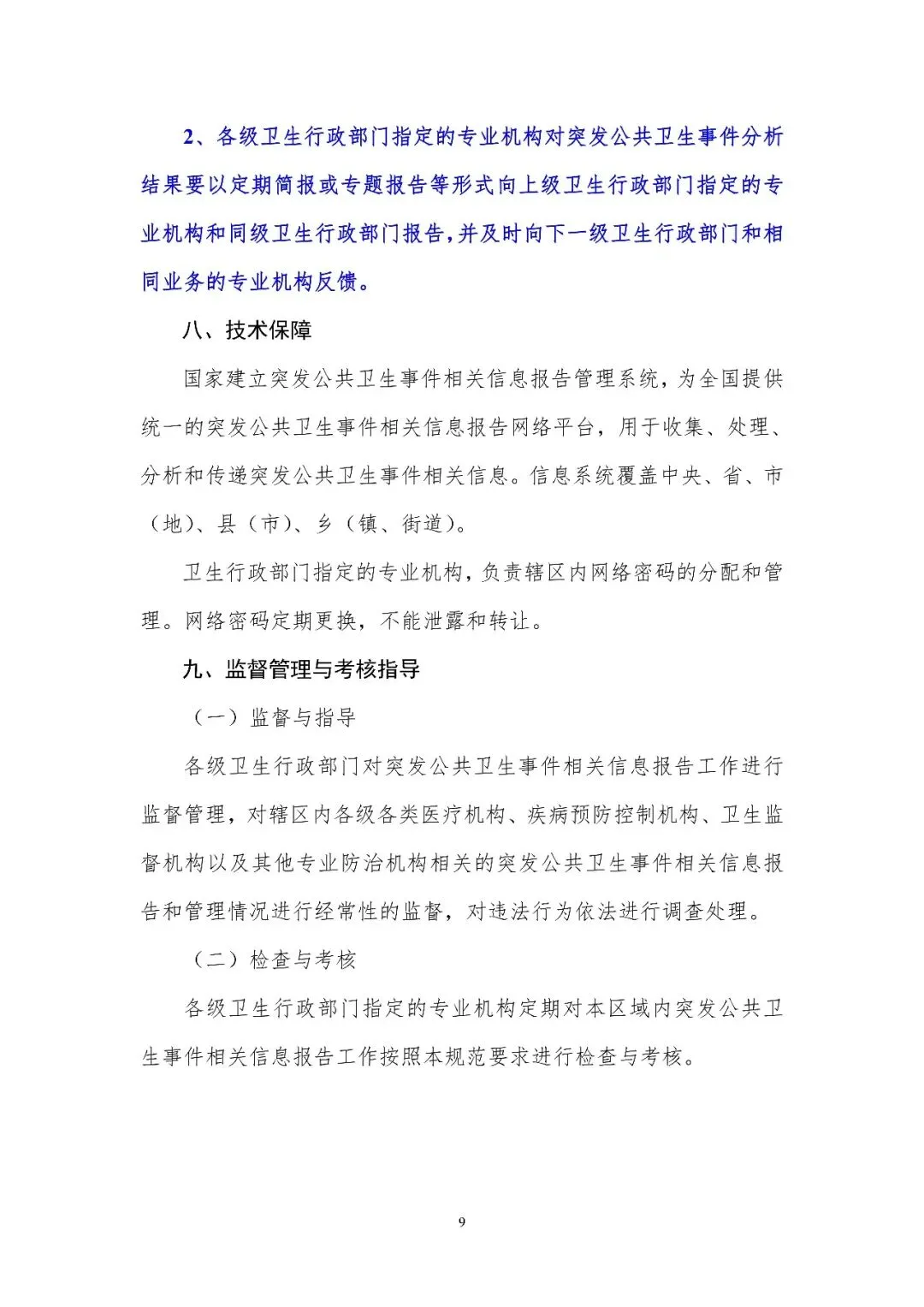 2、各级卫生行政部门指定的专业机构对突发公共卫生事件分析结果要以定期简报或专题报告等形式向上级卫生行政部门指定的专业机构和同级卫生行政部门报告，并及时向下一级卫生行政部门和相同业务的专业机构反馈。

八、技术保障

国家建立突发公共卫生事件相关信息报告管理系统，为全国提供统一的突发公共卫生事件相关信息报告网络平台，用于收集、处理、分析和传递突发公共卫生事件相关信息。信息系统覆盖中央、省、市（地）、县（市）、乡（镇、街道）。

卫生行政部门指定的专业机构，负责辖区内网络密码的分配和管理。网络密码定期更换，不能泄露和转让。

九、监督管理与考核指导

（一）监督与指导

各级卫生行政部门对突发公共卫生事件相关信息报告工作进行监督管理，对辖区内各级各类医疗机构、疾病预防控制机构、卫生监督机构以及其他专业防治机构相关的突发公共卫生事件相关信息报告和管理情况进行经常性的监督，对违法行为依法进行调查处理。

（二）检查与考核

各级卫生行政部门指定的专业机构定期对本区域内突发公共卫生事件相关信息报告工作按照本规范要求进行检查与考核。

9